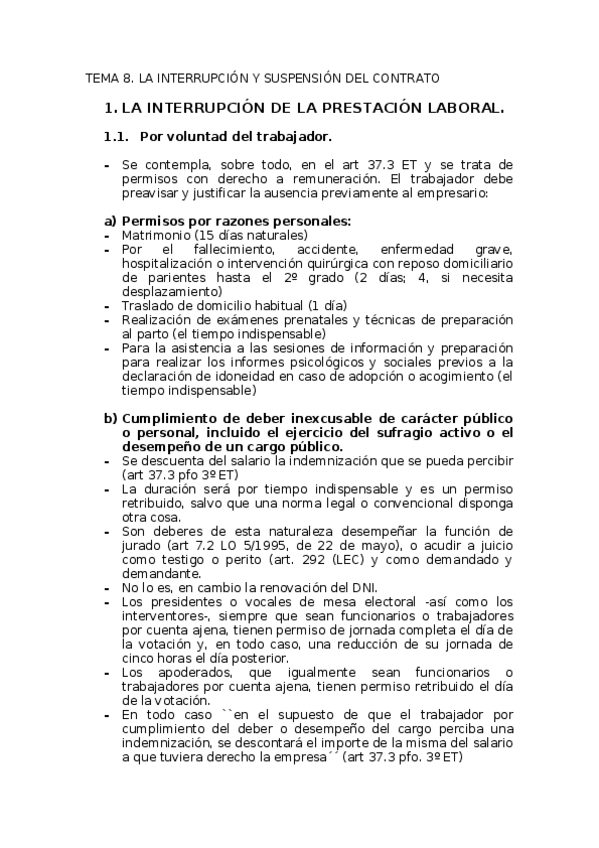 TEMA 8. LA INTERRUPCIÓN Y SUSPENSIÓN DEL CONTRATO

1. LA INTERRUPCIÓN DE LA PRESTACIÓN LABORAL.

1.1. Por voluntad del trabajador.

- Se contempla, sobre todo, en el art 37.3 ET y se trata de permisos con derecho a remuneración. El trabajador debe preavisar y justificar la ausencia previamente al empresario:

a) Permisos por razones personales:
- Matrimonio (15 días naturales)
- Por el fallecimiento, accidente, enfermedad grave, hospitalización o intervención quirúrgica con reposo domiciliario de parientes hasta el 2º grado (2 días; 4, si necesita desplazamiento)
- Traslado de domicilio habitual (1 día)
- Realización de exámenes prenatales y técnicas de preparación al parto (el tiempo indispensable)
- Para la asistencia a las sesiones de información y preparación para realizar los informes psicológicos y sociales previos a la declaración de idoneidad en caso de adopción o acogimiento (el tiempo indispensable)

b) Cumplimiento de deber inexcusable de carácter público o personal, incluido el ejercicio del sufragio activo o el desempeño de un cargo público.
- Se descuenta del salario la indemnización que se pueda percibir (art 37.3 pfo 3º ET)
- La duración será por tiempo indispensable y es un permiso retribuido, salvo que una norma legal o convencional disponga otra cosa.
- Son deberes de esta naturaleza desempeñar la función de jurado (art 7.2 LO 5/1995, de 22 de mayo), o acudir a juicio como testigo o perito (art. 292 (LEC) y como demandado y demandante.
- No lo es, en cambio la renovación del DNI.
- Los presidentes o vocales de mesa electoral -así como los interventores-, siempre que sean funcionarios o trabajadores por cuenta ajena, tienen permiso de jornada completa el día de la votación y, en todo caso, una reducción de su jornada de cinco horas el día posterior.
- Los apoderados, que igualmente sean funcionarios o trabajadores por cuenta ajena, tienen permiso retribuido el día de la votación.
- En todo caso ``en el supuesto de que el trabajador por cumplimiento del deber o desempeño del cargo perciba una indemnización, se descontará el importe de la misma del salario a que tuviera derecho la empresa´´ (art 37.3 pfo. 3º ET)